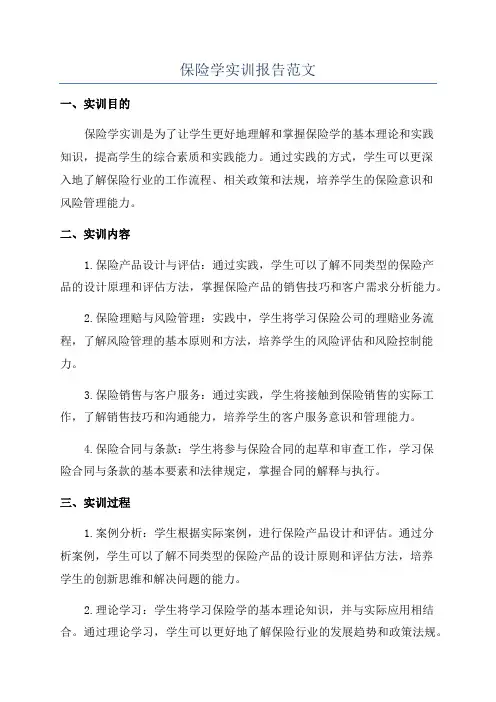 保险学实训报告范文

一、实训目的

保险学实训是为了让学生更好地理解和掌握保险学的基本理论和实践知识，提高学生的综合素质和实践能力。通过实践的方式，学生可以更深入地了解保险行业的工作流程、相关政策和法规，培养学生的保险意识和风险管理能力。

二、实训内容

1.保险产品设计与评估：通过实践，学生可以了解不同类型的保险产品的设计原理和评估方法，掌握保险产品的销售技巧和客户需求分析能力。

2.保险理赔与风险管理：实践中，学生将学习保险公司的理赔业务流程，了解风险管理的基本原则和方法，培养学生的风险评估和风险控制能力。

3.保险销售与客户服务：通过实践，学生将接触到保险销售的实际工作，了解销售技巧和沟通能力，培养学生的客户服务意识和管理能力。

4.保险合同与条款：学生将参与保险合同的起草和审查工作，学习保险合同与条款的基本要素和法律规定，掌握合同的解释与执行。

三、实训过程

1.案例分析：学生根据实际案例，进行保险产品设计和评估。通过分析案例，学生可以了解不同类型的保险产品的设计原则和评估方法，培养学生的创新思维和解决问题的能力。

2.理论学习：学生将学习保险学的基本理论知识，并与实际应用相结合。通过理论学习，学生可以更好地了解保险行业的发展趋势和政策法规。